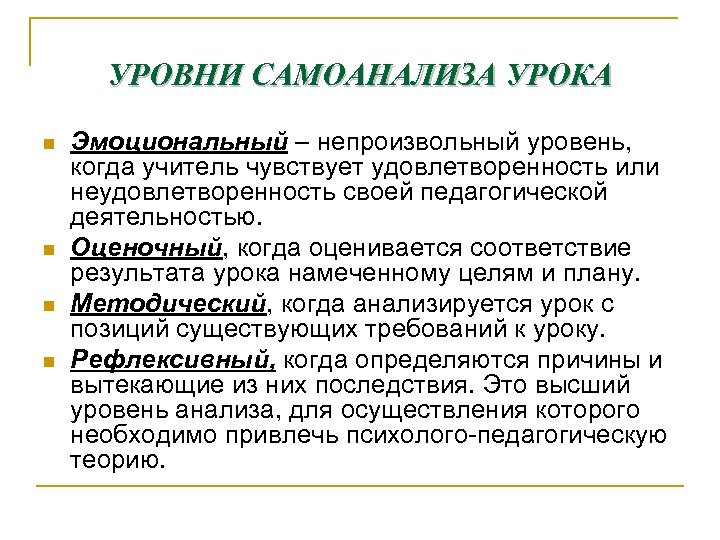 УРОВНИ САМОАНАЛИЗА УРОКА

Эмоциональный – непроизвольный уровень, когда учитель чувствует удовлетворенность или неудовлетворенность своей педагогической деятельностью.

Оценочный, когда оценивается соответствие результата урока намеченному целям и плану.

Методический, когда анализируется урок с позиций существующих требований к уроку.

Рефлексивный, когда определяются причины и вытекающие из них последствия. Это высший уровень анализа, для осуществления которого необходимо привлечь психолого-педагогическую теорию.